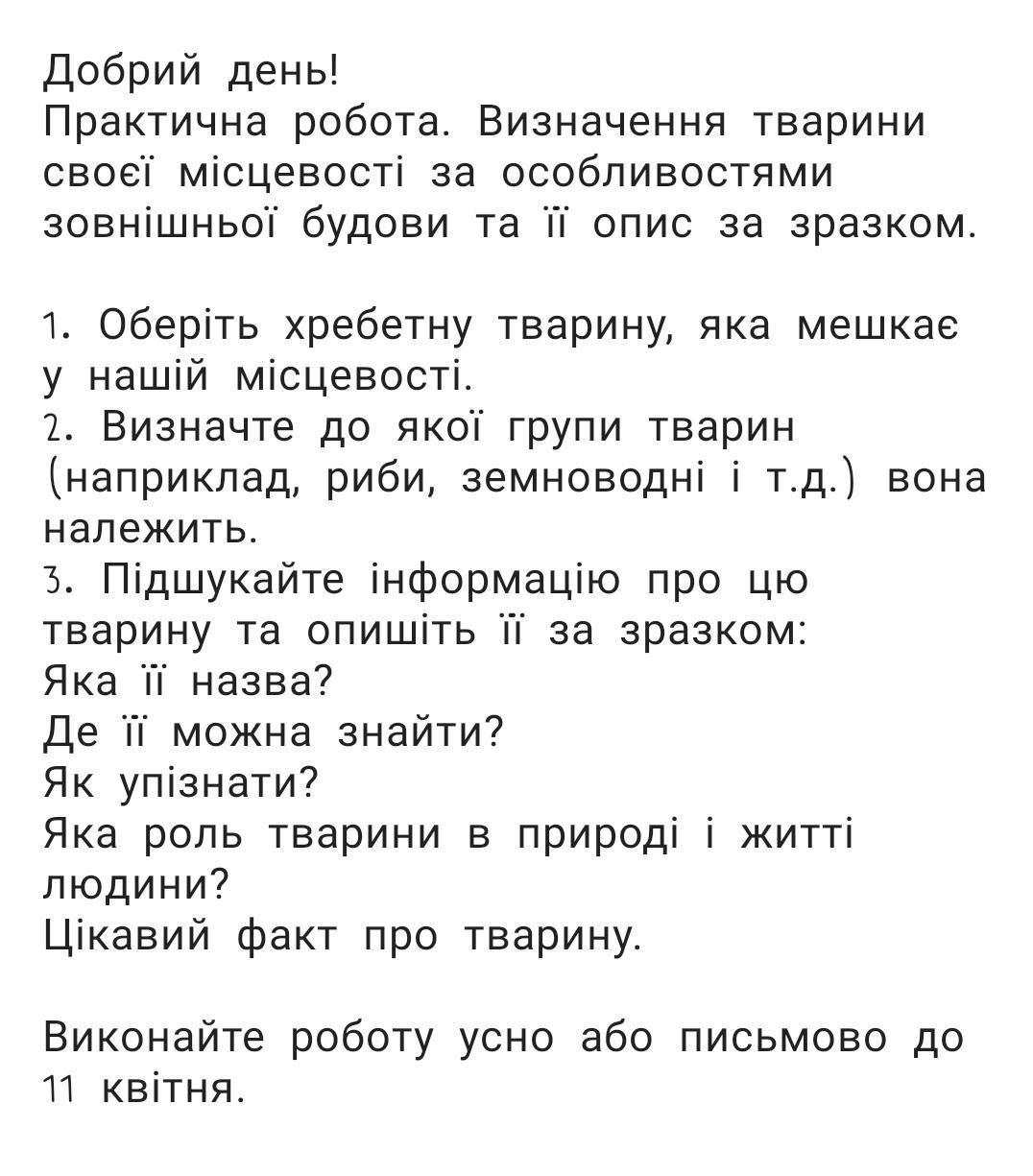 Добрий день!
Практична робота. Визначення тварини своєї місцевості за особливостями зовнішньої будови та її опис за зразком.

1. Оберіть хребетну тварину, яка мешкає у нашій місцевості.
2. Визначте до якої групи тварин (наприклад, риби, земноводні і т.д.) вона належить.
3. Підшукайте інформацію про цю тварину та опишіть її за зразком:
Яка її назва?
Де її можна знайти?
Як упізнати?
Яка роль тварини в природі і житті людини?
Цікавий факт про тварину.

Виконайте роботу усно або письмово до 11 квітня.